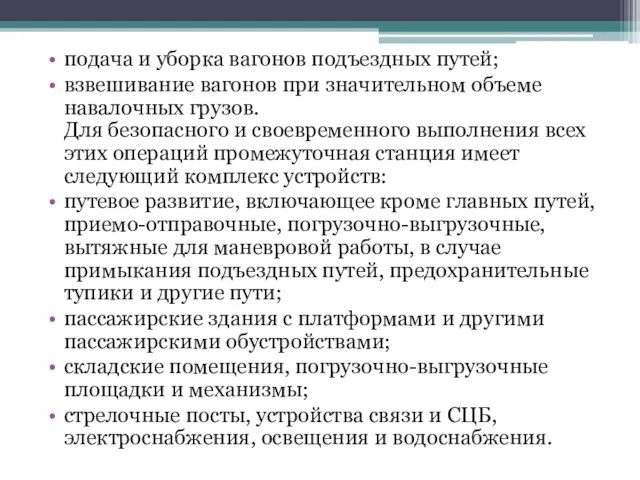 • подача и уборка вагонов подъездных путей;
• взвешивание вагонов при значительном объеме навалочных грузов.
Для безопасного и своевременного выполнения всех этих операций промежуточная станция имеет следующий комплекс устройств:
• путевое развитие, включающее кроме главных путей, приемо-отправочные, погрузочно-выгрузочные, вытяжные для маневровой работы, в случае примыкания подъездных путей, предохранительные тупики и другие пути;
• пассажирские здания с платформами и другими пассажирскими обустройствами;
• складские помещения, погрузочно-выгрузочные площадки и механизмы;
• стрелочные посты, устройства связи и СЦБ, электроснабжения, освещения и водоснабжения.